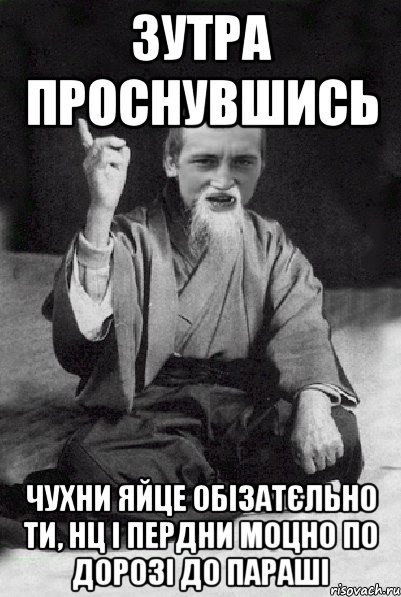 ЗУТРА ПРОСНУВШИСЬ

ЧУХНИ ЯЙЦЕ ОБІЗАТЄЛЬНО ТИ, НЦ І ПЕРДНИ МОЦНО ПО ДОРОЗІ ДО ПАРАШІ

risovach.ru